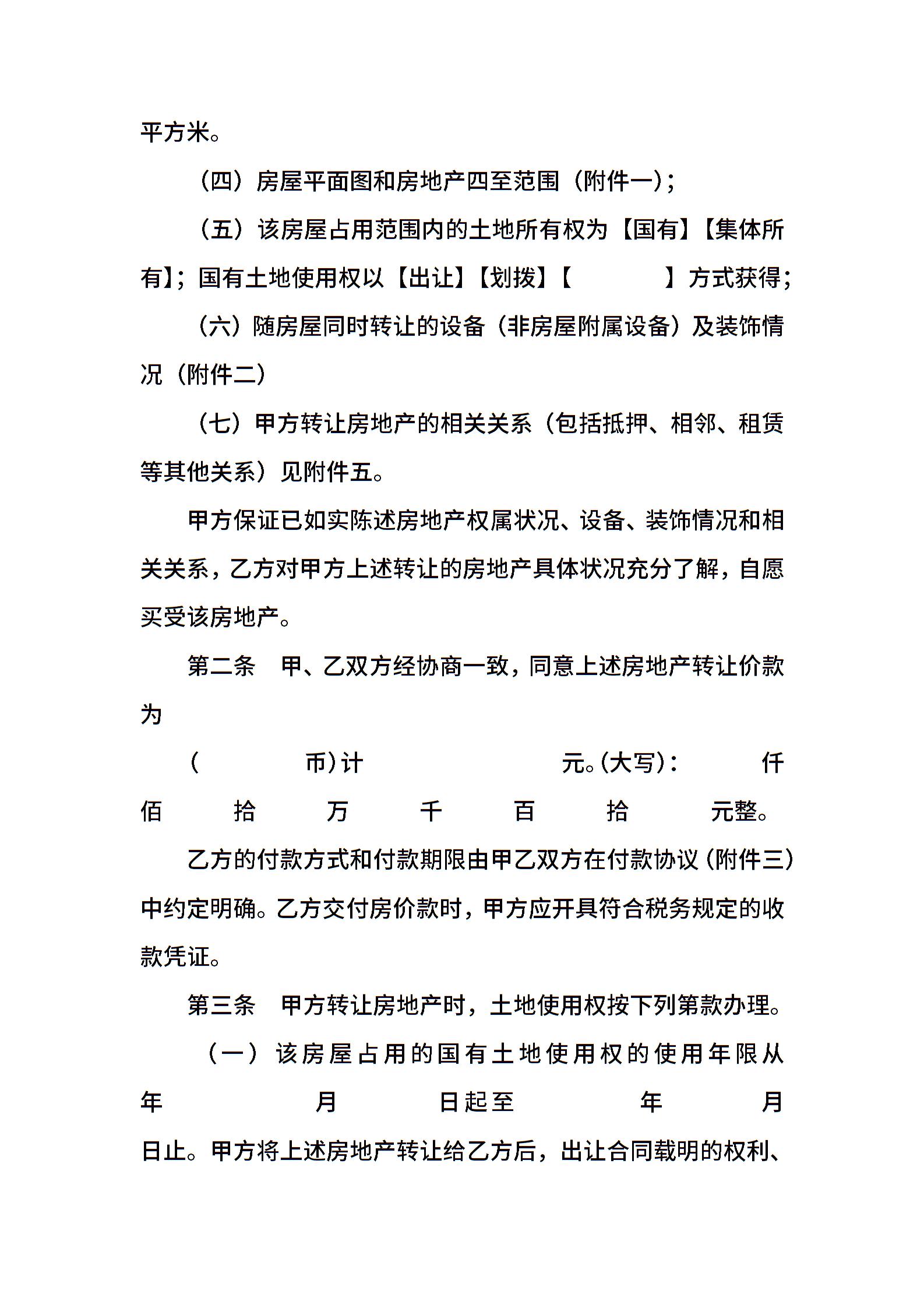 平方米。

（四）房屋平面图和房地产四至范围（附件一）；

（五）该房屋占用范围内的土地所有权为【国有】【集体所有】；国有土地使用权以【出让】【划拨】【 】方式获得；

（六）随房屋同时转让的设备（非房屋附属设备）及装饰情况（附件二）

（七）甲方转让房地产的相关关系（包括抵押、相邻、租赁等其他关系）见附件五。

甲方保证已如实陈述房地产权属状况、设备、装饰情况和相关关系，乙方对甲方上述转让的房地产具体状况充分了解，自愿买受该房地产。

第二条 甲、乙双方经协商一致，同意上述房地产转让价款为

（ 币）计 元。（大写）： 仟 佰 拾 万 千 百 拾 元整。

乙方的付款方式和付款期限由甲乙双方在付款协议（附件三）中约定明确。乙方交付房价款时，甲方应开具符合税务规定的收款凭证。

第三条 甲方转让房地产时，土地使用权按下列第款办理。

（一）该房屋占用的国有土地使用权的使用年限从 年 月 日起至 年 月 日止。甲方将上述房地产转让给乙方后，出让合同载明的权利、